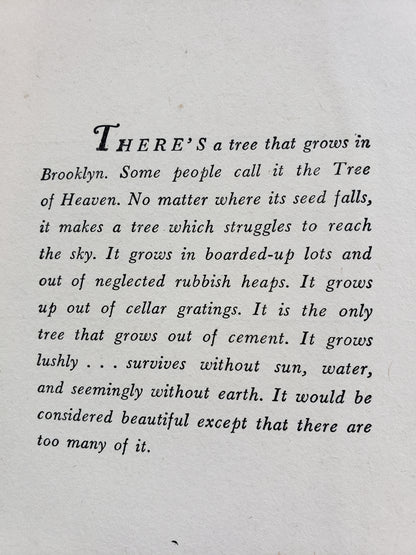 THERE'S a tree that grows in Brooklyn. Some people call it the Tree of Heaven. No matter where its seed falls, it makes a tree which struggles to reach the sky. It grows in boarded-up lots and out of neglected rubbish heaps. It grows up out of cellar gratings. It is the only tree that grows out of cement. It grows lushly . . . survives without sun, water, and seemingly without earth. It would be considered beautiful except that there are too many of it.